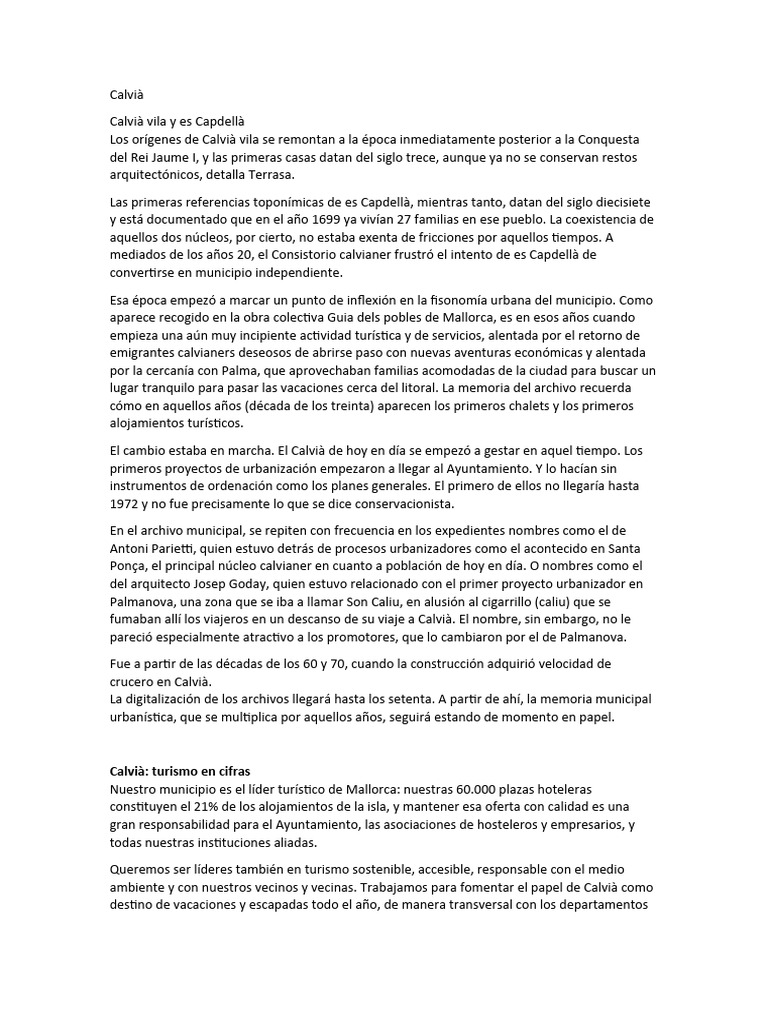 Calvià

Calvià vila y es Capdellà
Los orígenes de Calvià vila se remontan a la época inmediatamente posterior a la Conquesta del Rei Jaume I, y las primeras casas datan del siglo trece, aunque ya no se conservan restos arquitectónicos, detalla Terrasa.

Las primeras referencias toponímicas de es Capdellà, mientras tanto, datan del siglo diecisiete y está documentado que en el año 1699 ya vivían 27 familias en ese pueblo. La coexistencia de aquellos dos núcleos, por cierto, no estaba exenta de fricciones por aquellos tiempos. A mediados de los años 20, el Consistorio calvianer frustró el intento de es Capdellà de convertirse en municipio independiente.

Esa época empezó a marcar un punto de inflexión en la fisonomía urbana del municipio. Como aparece recogido en la obra colectiva Guia dels pobles de Mallorca, es en esos años cuando empieza una aún muy incipiente actividad turística y de servicios, alentada por el retorno de emigrantes calvianers deseosos de abrirse paso con nuevas aventuras económicas y alentada por la cercanía con Palma, que aprovechaban familias acomodadas de la ciudad para buscar un lugar tranquilo para pasar las vacaciones cerca del litoral. La memoria del archivo recuerda cómo en aquellos años (década de los treinta) aparecen los primeros chalets y los primeros alojamientos turísticos.

El cambio estaba en marcha. El Calvià de hoy en día se empezó a gestar en aquel tiempo. Los primeros proyectos de urbanización empezaron a llegar al Ayuntamiento. Y lo hacían sin instrumentos de ordenación como los planes generales. El primero de ellos no llegaría hasta 1972 y no fue precisamente lo que se dice conservacionista.

En el archivo municipal, se repiten con frecuencia en los expedientes nombres como el de Antoni Parietti, quien estuvo detrás de procesos urbanizadores como el acontecido en Santa Ponça, el principal núcleo calvianer en cuanto a población de hoy en día. O nombres como el del arquitecto Josep Goday, quien estuvo relacionado con el primer proyecto urbanizador en Palmanova, una zona que se iba a llamar Son Caliu, en alusión al cigarrillo (caliu) que se fumaban allí los viajeros en un descanso de su viaje a Calvià. El nombre, sin embargo, no le pareció especialmente atractivo a los promotores, que lo cambiaron por el de Palmanova.

Fue a partir de las décadas de los 60 y 70, cuando la construcción adquirió velocidad de crucero en Calvià.
La digitalización de los archivos llegará hasta los setenta. A partir de ahí, la memoria municipal urbanística, que se multiplica por aquellos años, seguirá estando de momento en papel.

Calvià: turismo en cifras
Nuestro municipio es el líder turístico de Mallorca: nuestras 60.000 plazas hoteleras constituyen el 21% de los alojamientos de la isla, y mantener esa oferta con calidad es una gran responsabilidad para el Ayuntamiento, las asociaciones de hosteleros y empresarios, y todas nuestras instituciones aliadas.

Queremos ser líderes también en turismo sostenible, accesible, responsable con el medio ambiente y con nuestros vecinos y vecinas. Trabajamos para fomentar el papel de Calvià como destino de vacaciones y escapadas todo el año, de manera transversal con los departamentos